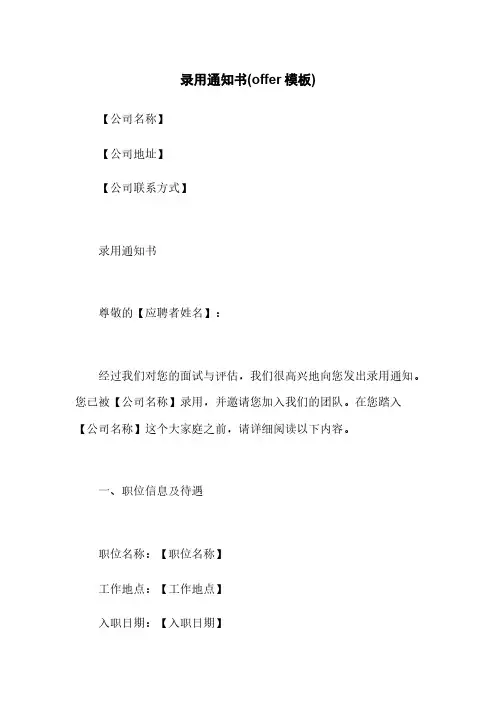 录用通知书(offer 模板)

【公司名称】

【公司地址】

【公司联系方式】

录用通知书

尊敬的【应聘者姓名】：

经过我们对您的面试与评估，我们很高兴地向您发出录用通知。您已被【公司名称】录用，并邀请您加入我们的团队。在您踏入【公司名称】这个大家庭之前，请详细阅读以下内容。

一、职位信息及待遇

职位名称：【职位名称】

工作地点：【工作地点】

入职日期：【入职日期】